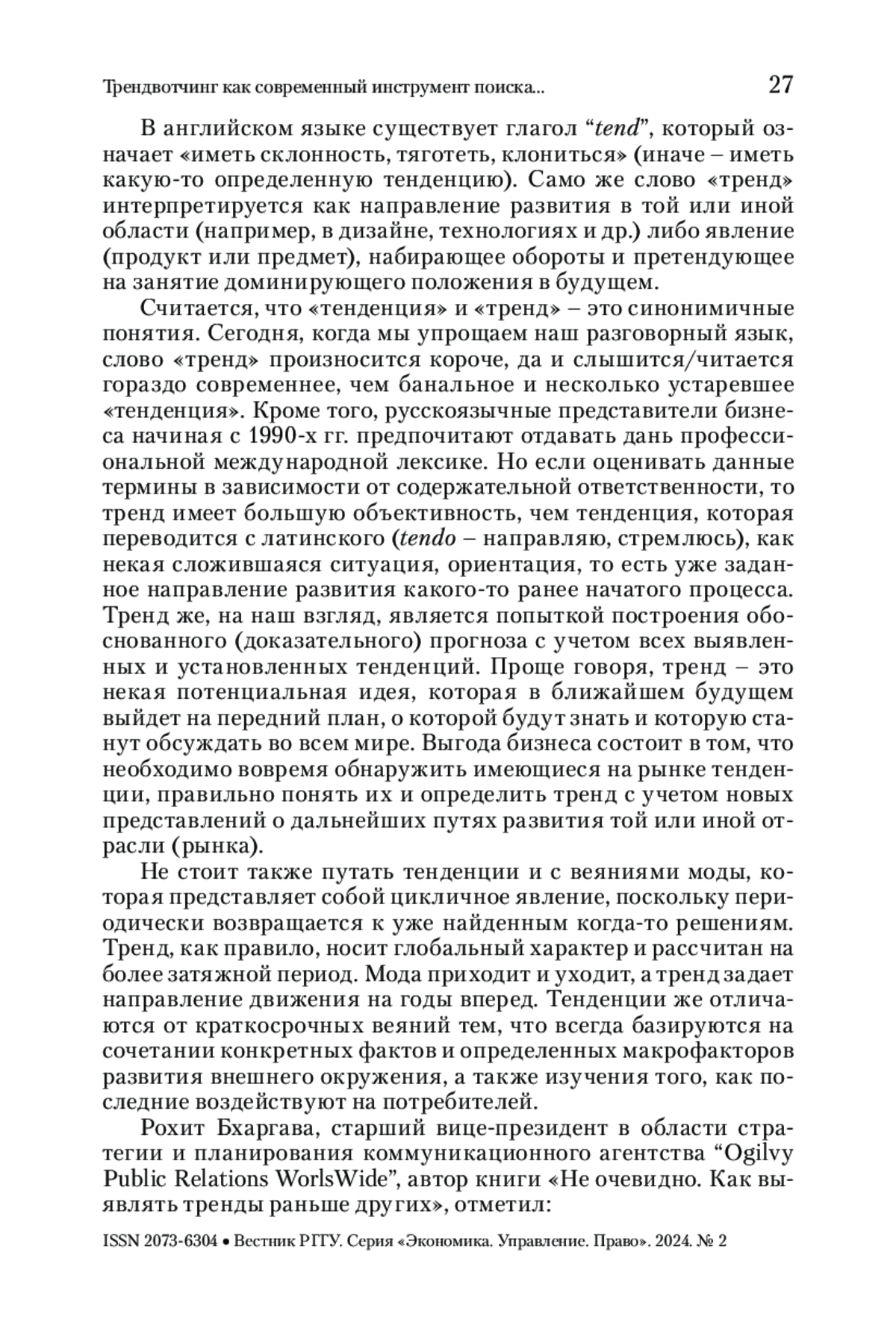 Трендвотчинг как современный инструмент поиска... 27

В английском языке существует глагол “tend”, который означает «иметь склонность, тяготеть, клониться» (иначе – иметь какую-то определенную тенденцию). Само же слово «тренд» интерпретируется как направление развития в той или иной области (например, в дизайне, технологиях и др.) либо явление (продукт или предмет), набирающее обороты и претендующее на занятие доминирующего положения в будущем.

Считается, что «тенденция» и «тренд» – это синонимичные понятия. Сегодня, когда мы упрощаем наш разговорный язык, слово «тренд» произносится короче, да и слышится/читается гораздо современнее, чем банальное и несколько устаревшее «тенденция». Кроме того, русскоязычные представители бизнеса начиная с 1990-х гг. предпочитают отдавать дань профессиональной международной лексике. Но если оценивать данные термины в зависимости от содержательной ответственности, то тренд имеет большую объективность, чем тенденция, которая переводится с латинского (tendo – направляю, стремлюсь), как некая сложившаяся ситуация, ориентация, то есть уже заданное направление развития какого-то ранее начатого процесса. Тренд же, на наш взгляд, является попыткой построения обоснованного (доказательного) прогноза с учетом всех выявленных и установленных тенденций. Проще говоря, тренд – это некая потенциальная идея, которая в ближайшем будущем выйдет на передний план, о которой будут знать и которую станут обсуждать во всем мире. Выгода бизнеса состоит в том, что необходимо вовремя обнаружить имеющиеся на рынке тенденции, правильно понять их и определить тренд с учетом новых представлений о дальнейших путях развития той или иной отрасли (рынка).

Не стоит также путать тенденции и с веяниями моды, которая представляет собой цикличное явление, поскольку периодически возвращается к уже найденным когда-то решениям. Тренд, как правило, носит глобальный характер и рассчитан на более затяжной период. Мода приходит и уходит, а тренд задает направление движения на годы вперед. Тенденции же отличаются от краткосрочных веяний тем, что всегда базируются на сочетании конкретных фактов и определенных макрофакторов развития внешнего окружения, а также изучения того, как последние воздействуют на потребителей.

Рохит Бхаргава, старший вице-президент в области стратегии и планирования коммуникационного агентства “Ogilvy Public Relations WorlsWide”, автор книги «Не очевидно. Как выявлять тренды раньше других», отметил:

ISSN 2073-6304 • Вестник РГГУ. Серия «Экономика. Управление. Право». 2024. № 2